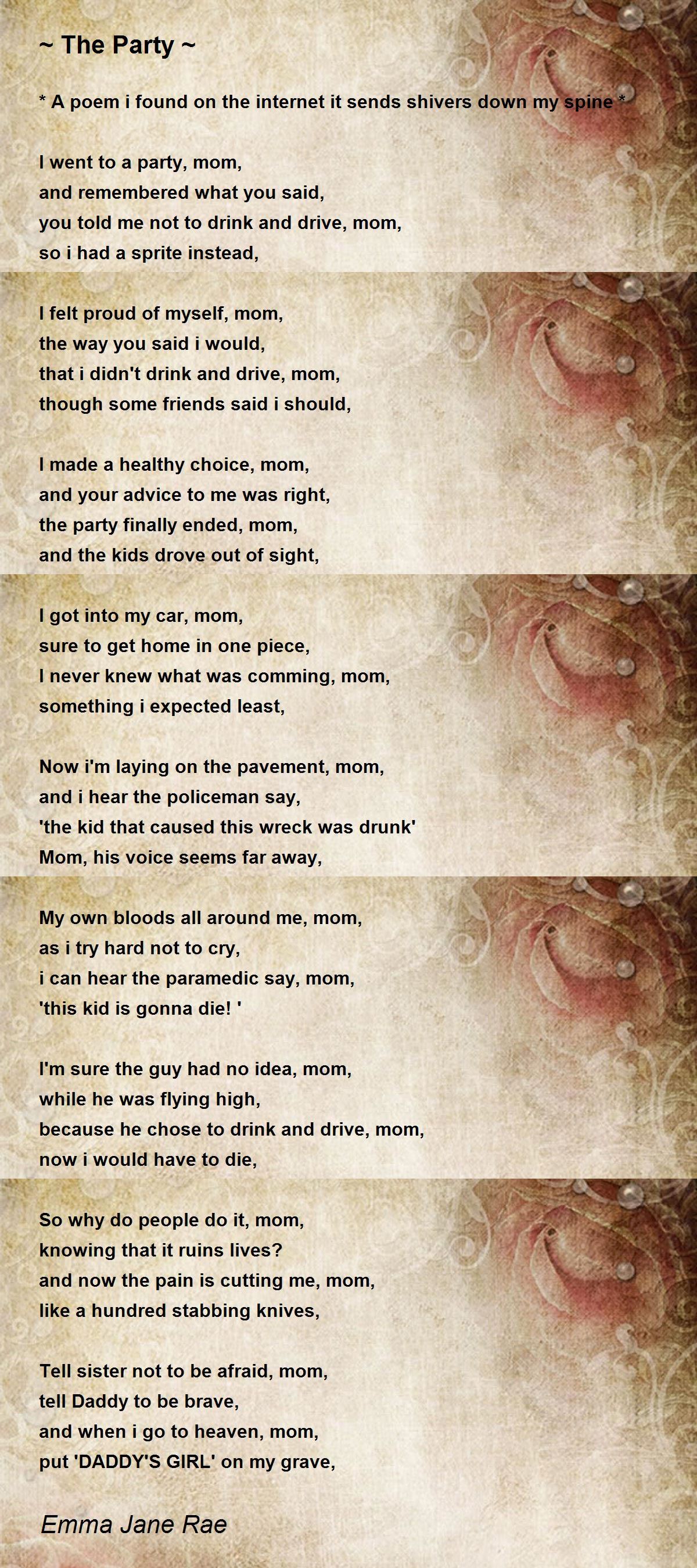 ~ The Party ~

* A poem i found on the internet it sends shivers down my spine *

I went to a party, mom,
and remembered what you said,
you told me not to drink and drive, mom,
so i had a sprite instead,

I felt proud of myself, mom,
the way you said i would,
that i didn't drink and drive, mom,
though some friends said i should,

I made a healthy choice, mom,
and your advice to me was right,
the party finally ended, mom,
and the kids drove out of sight,

I got into my car, mom,
sure to get home in one piece,
I never knew what was comming, mom,
something i expected least,

Now i'm laying on the pavement, mom,
and i hear the policeman say,
'the kid that caused this wreck was drunk'
Mom, his voice seems far away,

My own bloods all around me, mom,
as i try hard not to cry,
i can hear the paramedic say, mom,
'this kid is gonna die! '

I'm sure the guy had no idea, mom,
while he was flying high,
because he chose to drink and drive, mom,
now i would have to die,

So why do people do it, mom,
knowing that it ruins lives?
and now the pain is cutting me, mom,
like a hundred stabbing knives,

Tell sister not to be afraid, mom,
tell Daddy to be brave,
and when i go to heaven, mom,
put 'DADDY'S GIRL' on my grave,

Emma Jane Rae